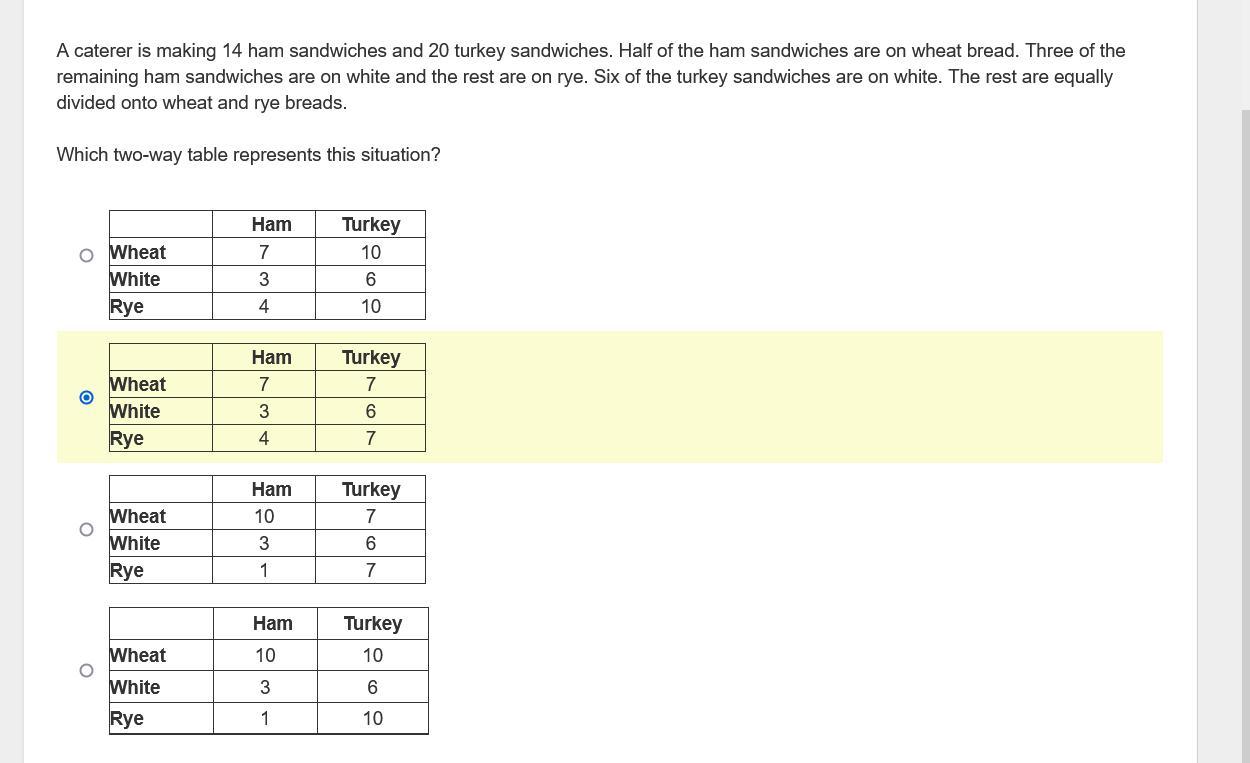 A caterer is making 14 ham sandwiches and 20 turkey sandwiches. Half of the ham sandwiches are on wheat bread. Three of the remaining ham sandwiches are on white and the rest are on rye. Six of the turkey sandwiches are on white. The rest are equally divided onto wheat and rye breads.

Which two-way table represents this situation?

| | Ham | Turkey |
|---|---|---|
| Wheat | 7 | 10 |
| White | 3 | 6 |
| Rye | 4 | 10 |

| | Ham | Turkey |
|---|---|---|
| Wheat | 7 | 7 |
| White | 3 | 6 |
| Rye | 4 | 7 |

| | Ham | Turkey |
|---|---|---|
| Wheat | 10 | 7 |
| White | 3 | 6 |
| Rye | 1 | 7 |

| | Ham | Turkey |
|---|---|---|
| Wheat | 10 | 10 |
| White | 3 | 6 |
| Rye | 1 | 10 |